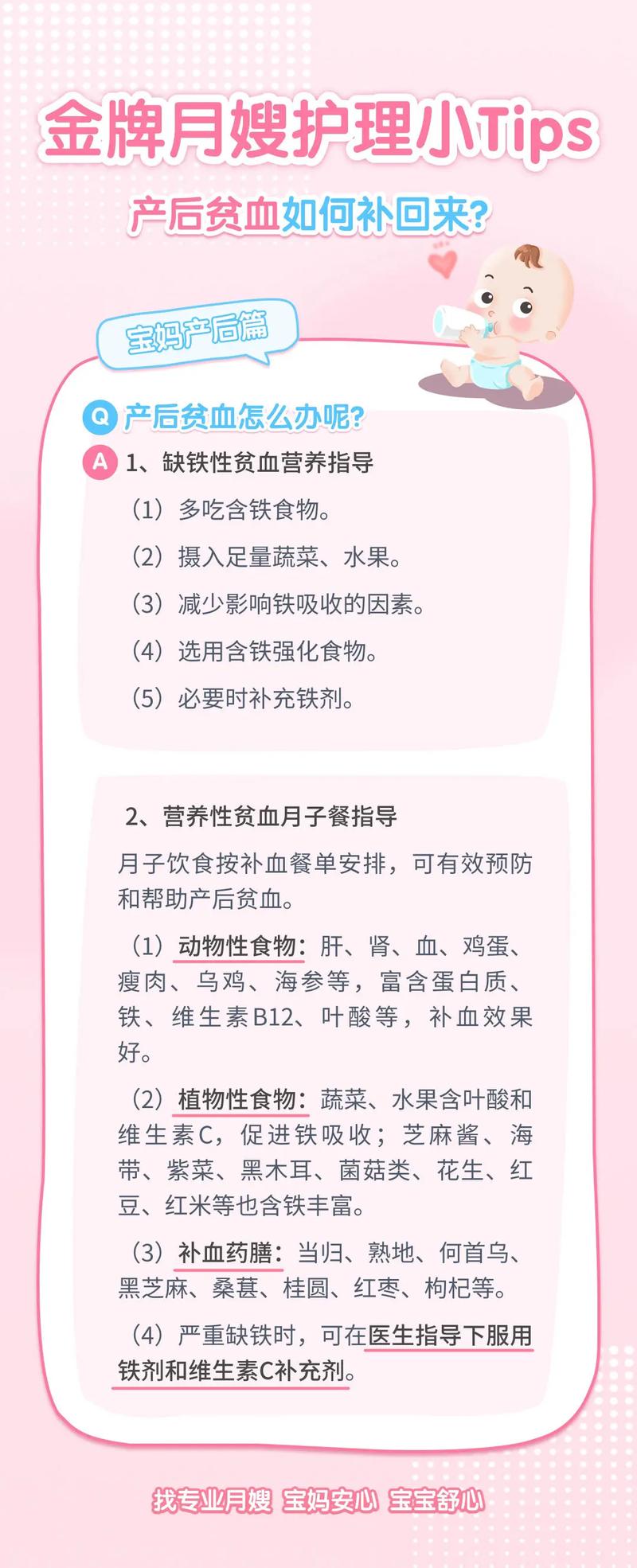 金牌月嫂护理小Tips

产后贫血如何补回来?

宝妈产后篇

Q 产后贫血怎么办呢?

A 1、缺铁性贫血营养指导

（1）多吃含铁食物。

（2）摄入足量蔬菜、水果。

（3）减少影响铁吸收的因素。

（4）选用含铁强化食物。

（5）必要时补充铁剂。

2、营养性贫血月子餐指导

月子饮食按补血餐单安排，可有效预防和帮助产后贫血。

（1）动物性食物：肝、肾、血、鸡蛋、瘦肉、乌鸡、海参等，富含蛋白质、铁、维生素B12、叶酸等，补血效果好。

（2）植物性食物：蔬菜、水果含叶酸和维生素C，促进铁吸收；芝麻酱、海带、紫菜、黑木耳、菌菇类、花生、红豆、红米等也含铁丰富。

（3）补血药膳：当归、熟地、何首乌、黑芝麻、桑葚、桂圆、红枣、枸杞等。

（4）严重缺铁时，可在医生指导下服用铁剂和维生素C补充剂。

找专业月嫂 宝妈安心 宝宝舒心